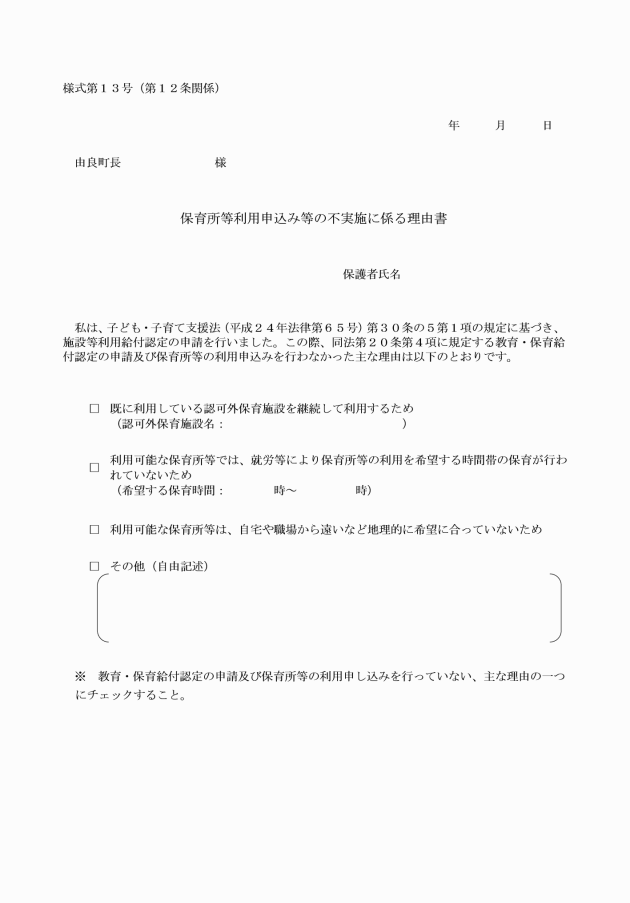 様式第１３号（第１２条関係）

年　　月　　日

由良町長　　　　　　　様

保育所等利用申込み等の不実施に係る理由書

保護者氏名

私は、子ども・子育て支援法（平成２４年法律第６５号）第３０条の５第１項の規定に基づき、施設等利用給付認定の申請を行いました。この際、同法第２０条第４項に規定する教育・保育給付認定の申請及び保育所等の利用申込みを行わなかった主な理由は以下のとおりです。

□ 既に利用している認可外保育施設を継続して利用するため
（認可外保育施設名：　　　　　　　　　　　　　　）

□ 利用可能な保育所等では、就労等により保育所等の利用を希望する時間帯の保育が行われていないため
（希望する保育時間：　　　　時～　　　　時）

□ 利用可能な保育所等は、自宅や職場から遠いなど地理的に希望に合っていないため

□ その他（自由記述）

※　教育・保育給付認定の申請及び保育所等の利用申し込みを行っていない、主な理由の一つにチェックすること。